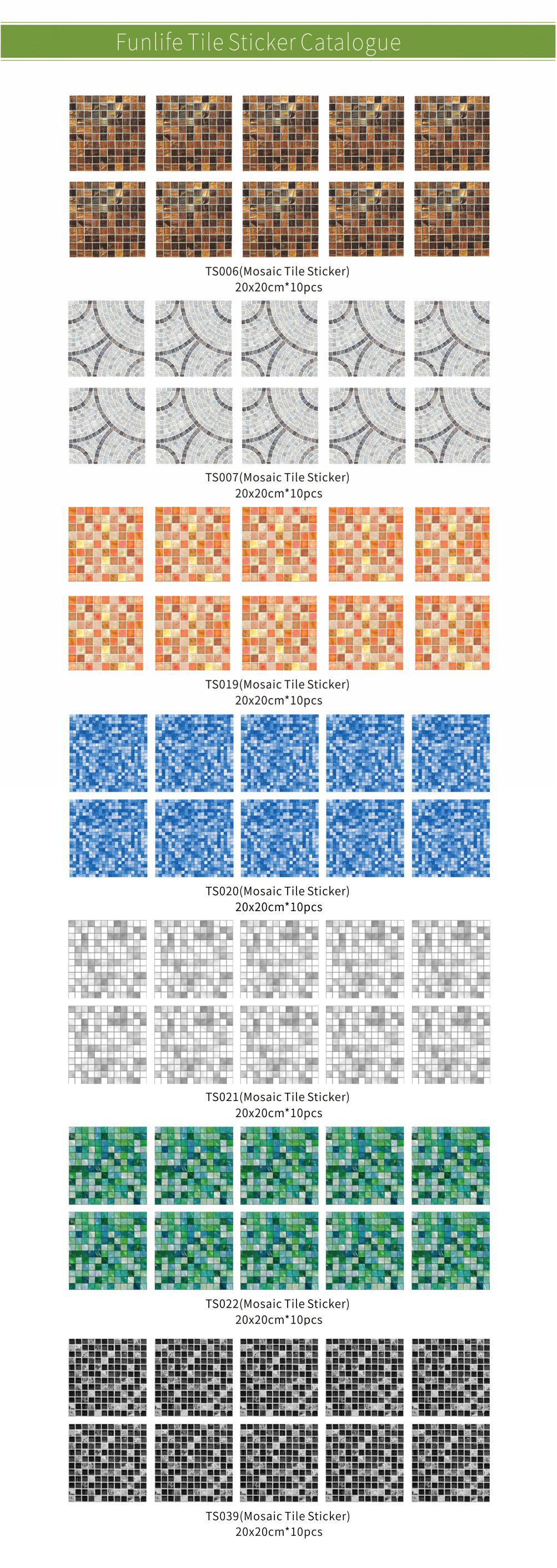 Funlife Tile Sticker Catalogue

TS006(Mosaic Tile Sticker)
20x20cm*10pcs

TS007(Mosaic Tile Sticker)
20x20cm*10pcs

TS019(Mosaic Tile Sticker)
20x20cm*10pcs

TS020(Mosaic Tile Sticker)
20x20cm*10pcs

TS021(Mosaic Tile Sticker)
20x20cm*10pcs

TS022(Mosaic Tile Sticker)
20x20cm*10pcs

TS039(Mosaic Tile Sticker)
20x20cm*10pcs